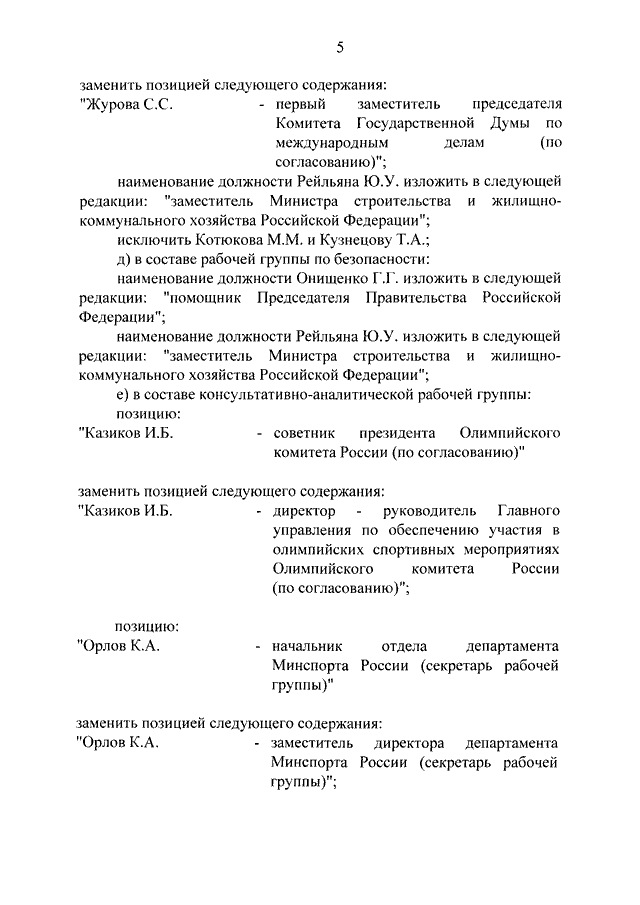 5

заменить позицией следующего содержания:

"Журова С.С. - первый заместитель председателя Комитета Государственной Думы по международным делам (по согласованию)";

наименование должности Рейльяна Ю.У. изложить в следующей редакции: "заместитель Министра строительства и жилищно-коммунального хозяйства Российской Федерации";

исключить Котюкова М.М. и Кузнецову Т.А.;

д) в составе рабочей группы по безопасности:

наименование должности Онищенко Г.Г. изложить в следующей редакции: "помощник Председателя Правительства Российской Федерации";

наименование должности Рейльяна Ю.У. изложить в следующей редакции: "заместитель Министра строительства и жилищно-коммунального хозяйства Российской Федерации";

е) в составе консультативно-аналитической рабочей группы:

позицию:

"Казиков И.Б. - советник президента Олимпийского комитета России (по согласованию)"

заменить позицией следующего содержания:

"Казиков И.Б. - директор - руководитель Главного управления по обеспечению участия в олимпийских спортивных мероприятиях Олимпийского комитета России (по согласованию)";

позицию:

"Орлов К.А. - начальник отдела департамента Минспорта России (секретарь рабочей группы)"

заменить позицией следующего содержания:

"Орлов К.А. - заместитель директора департамента Минспорта России (секретарь рабочей группы)";